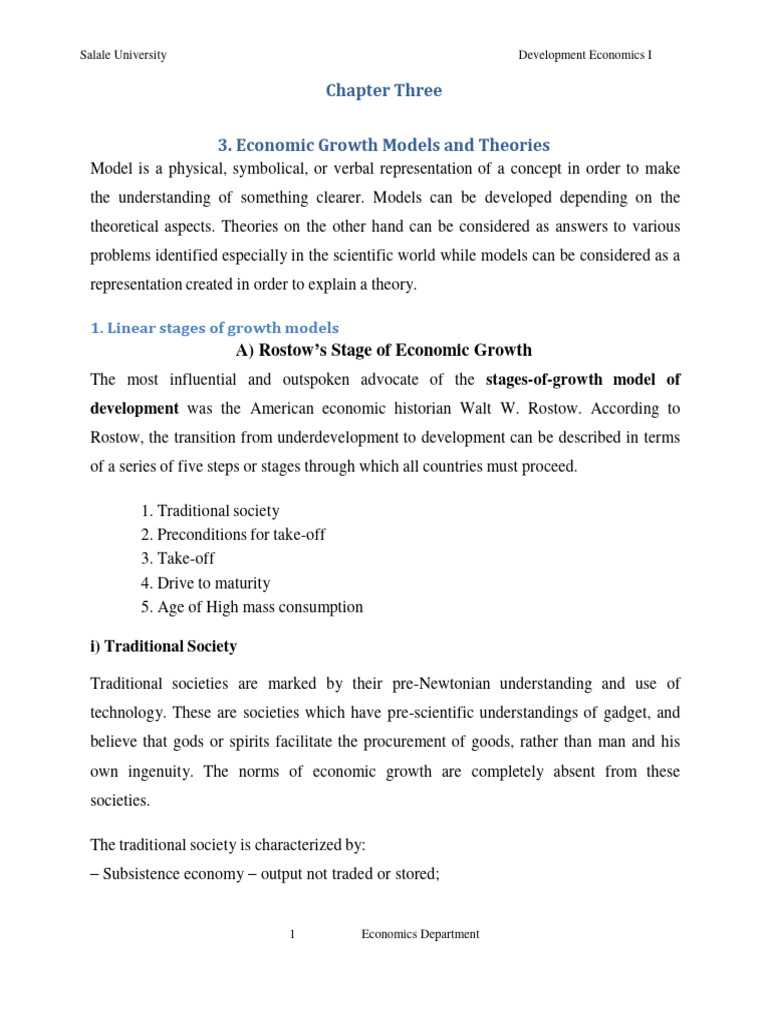 Salale University Development Economics I

Chapter Three

3. Economic Growth Models and Theories

Model is a physical, symbolical, or verbal representation of a concept in order to make the understanding of something clearer. Models can be developed depending on the theoretical aspects. Theories on the other hand can be considered as answers to various problems identified especially in the scientific world while models can be considered as a representation created in order to explain a theory.

1. Linear stages of growth models

A) Rostow's Stage of Economic Growth

The most influential and outspoken advocate of the stages-of-growth model of development was the American economic historian Walt W. Rostow. According to Rostow, the transition from underdevelopment to development can be described in terms of a series of five steps or stages through which all countries must proceed.

1. Traditional society
2. Preconditions for take-off
3. Take-off
4. Drive to maturity
5. Age of High mass consumption

i) Traditional Society

Traditional societies are marked by their pre-Newtonian understanding and use of technology. These are societies which have pre-scientific understandings of gadget, and believe that gods or spirits facilitate the procurement of goods, rather than man and his own ingenuity. The norms of economic growth are completely absent from these societies.

The traditional society is characterized by:
– Subsistence economy – output not traded or stored;

1 Economics Department